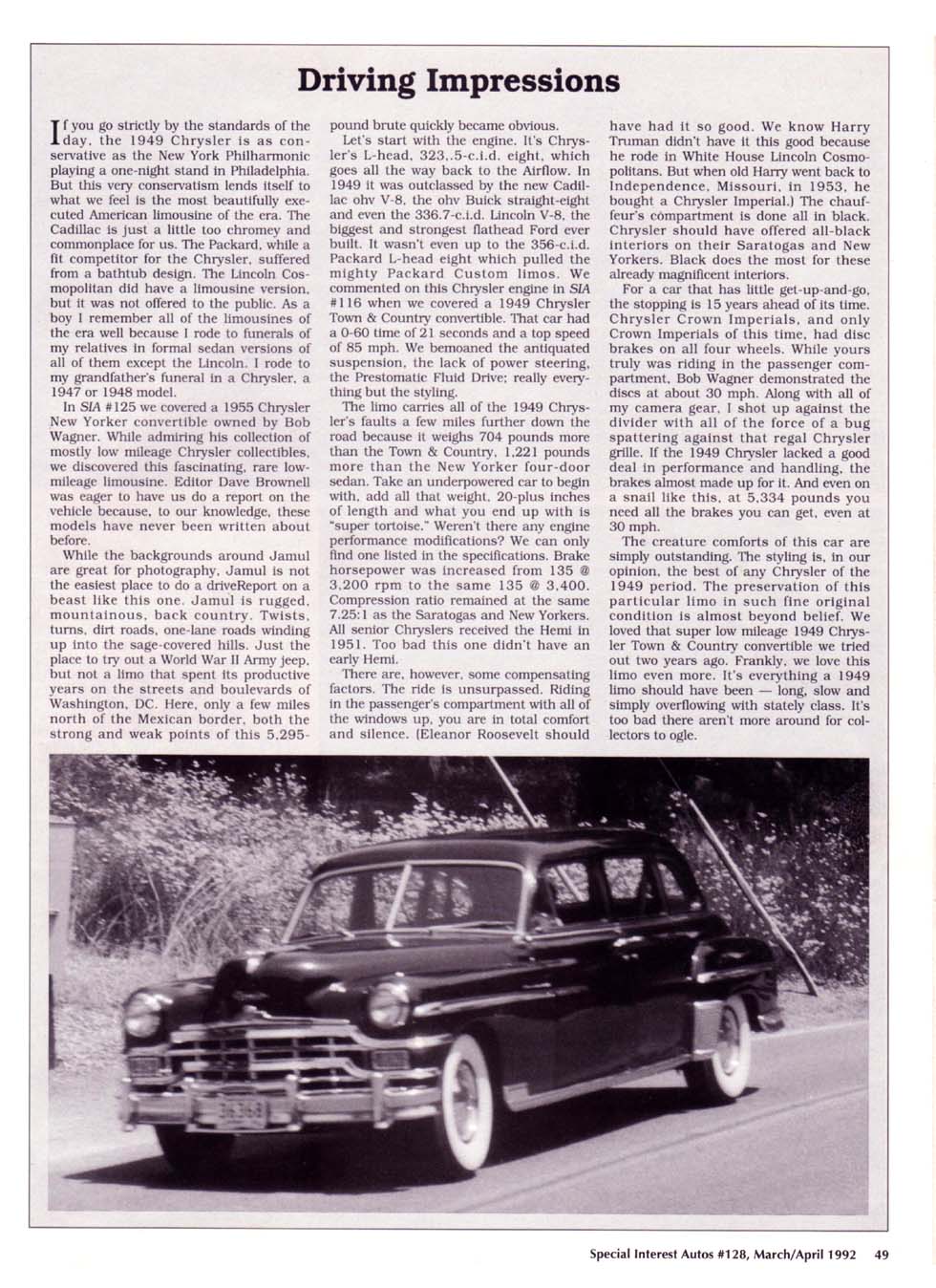 Driving Impressions

If you go strictly by the standards of the day, the 1949 Chrysler is as conservative as the New York Philharmonic playing a one-night stand in Philadelphia. But this very conservatism lends itself to what we feel is the most beautifully executed American limousine of the era. The Cadillac is just a little too chromey and commonplace for us. The Packard, while a fit competitor for the Chrysler, suffered from a bathtub design. The Lincoln Cosmopolitan did have a limousine version, but it was not offered to the public. As a boy I remember all of the limousines of the era well because I rode to funerals of my relatives in formal sedan versions of all of them except the Lincoln. I rode to my grandfather's funeral in a Chrysler, a 1947 or 1948 model.

In SIA #125 we covered a 1955 Chrysler New Yorker convertible owned by Bob Wagner. While admiring his collection of mostly low mileage Chrysler collectibles, we discovered this fascinating, rare low-mileage limousine. Editor Dave Brownell was eager to have us do a report on the vehicle because, to our knowledge, these models have never been written about before.

While the backgrounds around Jamul are great for photography, Jamul is not the easiest place to do a driveReport on a beast like this one. Jamul is rugged, mountainous, back country. Twists, turns, dirt roads, one-lane roads winding up into the sage-covered hills. Just the place to try out a World War II Army jeep, but not a limo that spent its productive years on the streets and boulevards of Washington, DC. Here, only a few miles north of the Mexican border, both the strong and weak points of this 5,295-pound brute quickly became obvious.

Let's start with the engine. It's Chrysler's L-head, 323,.5-c.i.d. eight, which goes all the way back to the Airflow. In 1949 it was outclassed by the new Cadillac ohv V-8, the ohv Buick straight-eight and even the 336.7-c.i.d. Lincoln V-8, the biggest and strongest flathead Ford ever built. It wasn't even up to the 356-c.i.d. Packard L-head eight which pulled the mighty Packard Custom limos. We commented on this Chrysler engine in SIA #116 when we covered a 1949 Chrysler Town & Country convertible. That car had a 0-60 time of 21 seconds and a top speed of 85 mph. We bemoaned the antiquated suspension, the lack of power steering, the Prestomatic Fluid Drive; really everything but the styling.

The limo carries all of the 1949 Chrysler's faults a few miles further down the road because it weighs 704 pounds more than the Town & Country, 1,221 pounds more than the New Yorker four-door sedan. Take an underpowered car to begin with, add all that weight, 20-plus inches of length and what you end up with is "super tortoise." Weren't there any engine performance modifications? We can only find one listed in the specifications. Brake horsepower was increased from 135 @ 3,200 rpm to the same 135 @ 3,400. Compression ratio remained at the same 7.25:1 as the Saratogas and New Yorkers. All senior Chryslers received the Hemi in 1951. Too bad this one didn't have an early Hemi.

There are, however, some compensating factors. The ride is unsurpassed. Riding in the passenger's compartment with all of the windows up, you are in total comfort and silence. (Eleanor Roosevelt should have had it so good. We know Harry Truman didn't have it this good because he rode in White House Lincoln Cosmopolitans. But when old Harry went back to Independence, Missouri, in 1953, he bought a Chrysler Imperial.) The chauffeur's compartment is done all in black. Chrysler should have offered all-black interiors on their Saratogas and New Yorkers. Black does the most for these already magnificent interiors.

For a car that has little get-up-and-go, the stopping is 15 years ahead of its time. Chrysler Crown Imperials, and only Crown Imperials of this time, had disc brakes on all four wheels. While yours truly was riding in the passenger compartment, Bob Wagner demonstrated the discs at about 30 mph. Along with all of my camera gear, I shot up against the divider with all of the force of a bug spattering against that regal Chrysler grille. If the 1949 Chrysler lacked a good deal in performance and handling, the brakes almost made up for it. And even on a snail like this, at 5,334 pounds you need all the brakes you can get, even at 30 mph.

The creature comforts of this car are simply outstanding. The styling is, in our opinion, the best of any Chrysler of the 1949 period. The preservation of this particular limo in such fine original condition is almost beyond belief. We loved that super low mileage 1949 Chrysler Town & Country convertible we tried out two years ago. Frankly, we love this limo even more. It's everything a 1949 limo should have been — long, slow and simply overflowing with stately class. It's too bad there aren't more around for collectors to ogle.

Special Interest Autos #128, March/April 1992 49